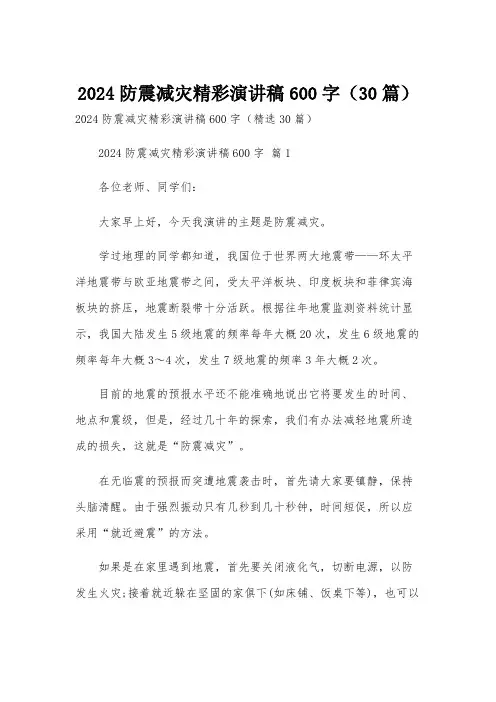 2024 防震减灾精彩演讲稿 600 字（30 篇）

2024 防震减灾精彩演讲稿 600 字（精选 30 篇）

2024 防震减灾精彩演讲稿 600 字 篇 1

各位老师、同学们：

大家早上好，今天我演讲的主题是防震减灾。

学过地理的同学都知道，我国位于世界两大地震带——环太平洋地震带与欧亚地震带之间，受太平洋板块、印度板块和菲律宾海板块的挤压，地震断裂带十分活跃。根据往年地震监测资料统计显示，我国大陆发生 5 级地震的频率每年大概 20 次，发生 6 级地震的频率每年大概 3～4 次，发生 7 级地震的频率 3 年大概 2 次。

目前的地震的预报水平还不能准确地说出它将要发生的时间、地点和震级，但是，经过几十年的探索，我们有办法减轻地震所造成的损失，这就是“防震减灾”。

在无临震的预报而突遭地震袭击时，首先请大家要镇静，保持头脑清醒。由于强烈振动只有几秒到几十秒钟，时间短促，所以应采用“就近避震”的方法。

如果是在家里遇到地震，首先要关闭液化气，切断电源，以防发生火灾；接着就近躲在坚固的家俱下(如床铺、饭桌下等)，也可以